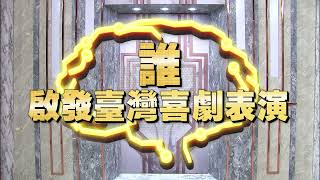 誰
啟發臺灣喜劇表演